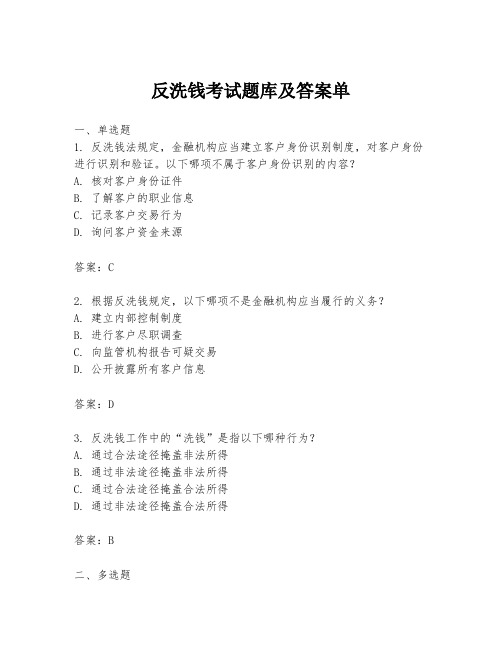 反洗钱考试题库及答案单

一、单选题

1. 反洗钱法规定，金融机构应当建立客户身份识别制度，对客户身份进行识别和验证。以下哪项不属于客户身份识别的内容？
A. 核对客户身份证件
B. 了解客户的职业信息
C. 记录客户交易行为
D. 询问客户资金来源

答案：C

2. 根据反洗钱规定，以下哪项不是金融机构应当履行的义务？
A. 建立内部控制制度
B. 进行客户尽职调查
C. 向监管机构报告可疑交易
D. 公开披露所有客户信息

答案：D

3. 反洗钱工作中的“洗钱”是指以下哪种行为？
A. 通过合法途径掩盖非法所得
B. 通过非法途径掩盖非法所得
C. 通过合法途径掩盖合法所得
D. 通过非法途径掩盖合法所得

答案：B

二、多选题